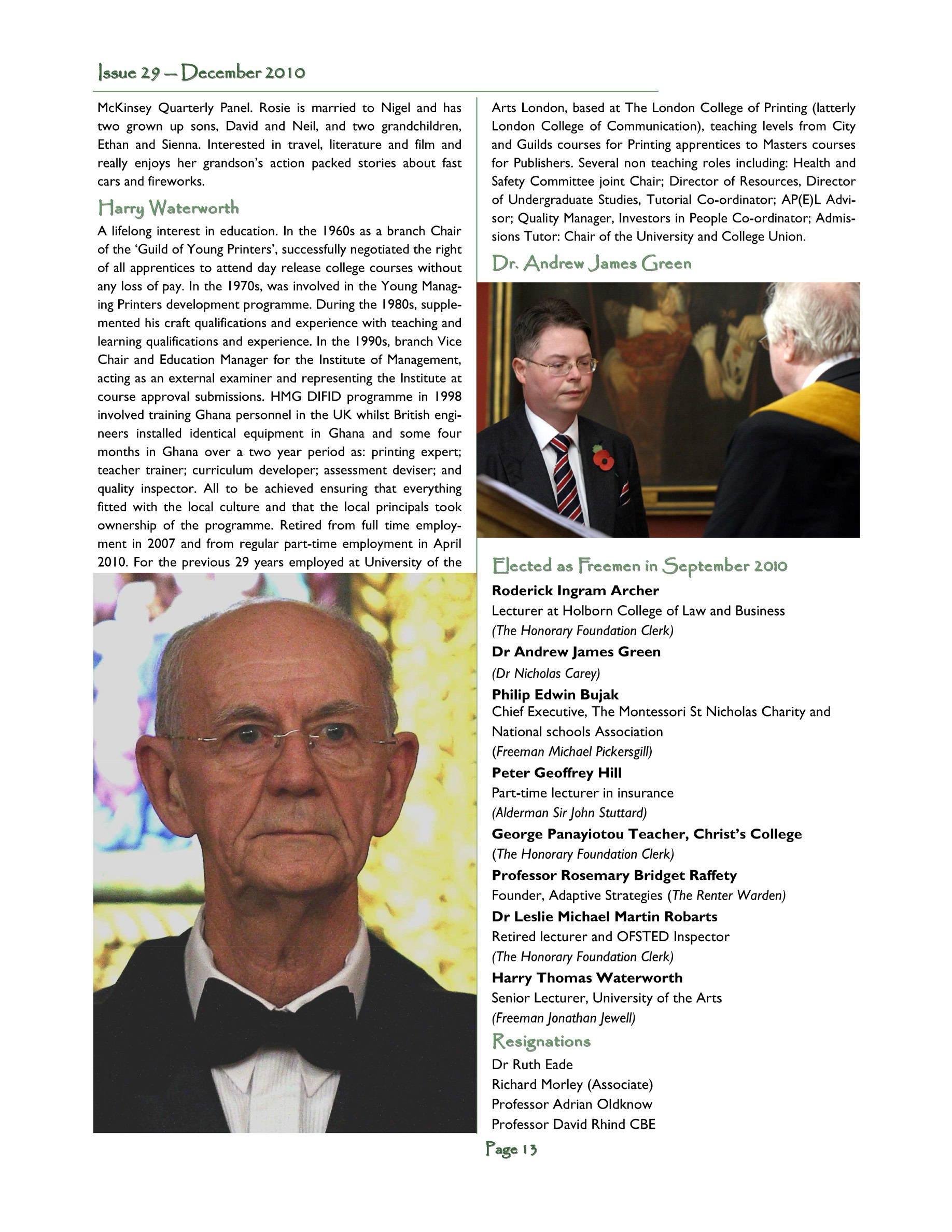 Issue 29 — December 2010

McKinsey Quarterly Panel. Rosie is married to Nigel and has two grown up sons, David and Neil, and two grandchildren, Ethan and Sienna. Interested in travel, literature and film and really enjoys her grandson's action packed stories about fast cars and fireworks.

Harry Waterworth

A lifelong interest in education. In the 1960s as a branch Chair of the 'Guild of Young Printers', successfully negotiated the right of all apprentices to attend day release college courses without any loss of pay. In the 1970s, was involved in the Young Managing Printers development programme. During the 1980s, supplemented his craft qualifications and experience with teaching and learning qualifications and experience. In the 1990s, branch Vice Chair and Education Manager for the Institute of Management, acting as an external examiner and representing the Institute at course approval submissions. HMG DIFID programme in 1998 involved training Ghana personnel in the UK whilst British engineers installed identical equipment in Ghana and some four months in Ghana over a two year period as: printing expert; teacher trainer; curriculum developer; assessment deviser; and quality inspector. All to be achieved ensuring that everything fitted with the local culture and that the local principals took ownership of the programme. Retired from full time employment in 2007 and from regular part-time employment in April 2010. For the previous 29 years employed at University of the Arts London, based at The London College of Printing (latterly London College of Communication), teaching levels from City and Guilds courses for Printing apprentices to Masters courses for Publishers. Several non teaching roles including: Health and Safety Committee joint Chair; Director of Resources, Director of Undergraduate Studies, Tutorial Co-ordinator; AP(E)L Advisor; Quality Manager, Investors in People Co-ordinator; Admissions Tutor: Chair of the University and College Union.

Dr. Andrew James Green

Elected as Freemen in September 2010

Roderick Ingram Archer
Lecturer at Holborn College of Law and Business
(The Honorary Foundation Clerk)

Dr Andrew James Green
(Dr Nicholas Carey)

Philip Edwin Bujak
Chief Executive, The Montessori St Nicholas Charity and National schools Association
(Freeman Michael Pickersgill)

Peter Geoffrey Hill
Part-time lecturer in insurance
(Alderman Sir John Stuttard)

George Panayiotou Teacher, Christ's College
(The Honorary Foundation Clerk)

Professor Rosemary Bridget Raffety
Founder, Adaptive Strategies (The Renter Warden)

Dr Leslie Michael Martin Robarts
Retired lecturer and OFSTED Inspector
(The Honorary Foundation Clerk)

Harry Thomas Waterworth
Senior Lecturer, University of the Arts
(Freeman Jonathan Jewell)

Resignations

Dr Ruth Eade
Richard Morley (Associate)
Professor Adrian Oldknow
Professor David Rhind CBE

Page 13